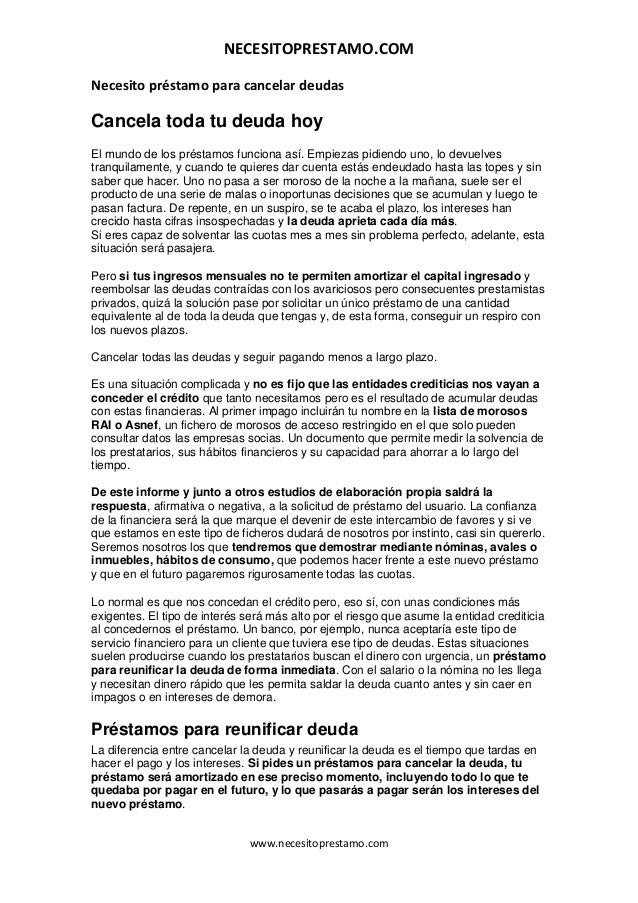 NECESITOPRESTAMO.COM

Necesito préstamo para cancelar deudas

Cancela toda tu deuda hoy

El mundo de los préstamos funciona así. Empiezas pidiendo uno, lo devuelves tranquilamente, y cuando te quieres dar cuenta estás endeudado hasta las topes y sin saber que hacer. Uno no pasa a ser moroso de la noche a la mañana, suele ser el producto de una serie de malas o inoportunas decisiones que se acumulan y luego te pasan factura. De repente, en un suspiro, se te acaba el plazo, los intereses han crecido hasta cifras insospechadas y la deuda aprieta cada día más.
Si eres capaz de solventar las cuotas mes a mes sin problema perfecto, adelante, esta situación será pasajera.

Pero si tus ingresos mensuales no te permiten amortizar el capital ingresado y reembolsar las deudas contraídas con los avariciosos pero consecuentes prestamistas privados, quizá la solución pase por solicitar un único préstamo de una cantidad equivalente al de toda la deuda que tengas y, de esta forma, conseguir un respiro con los nuevos plazos.

Cancelar todas las deudas y seguir pagando menos a largo plazo.

Es una situación complicada y no es fijo que las entidades crediticias nos vayan a conceder el crédito que tanto necesitamos pero es el resultado de acumular deudas con estas financieras. Al primer impago incluirán tu nombre en la lista de morosos RAI o Asnef, un fichero de morosos de acceso restringido en el que solo pueden consultar datos las empresas socias. Un documento que permite medir la solvencia de los prestatarios, sus hábitos financieros y su capacidad para ahorrar a lo largo del tiempo.

De este informe y junto a otros estudios de elaboración propia saldrá la respuesta, afirmativa o negativa, a la solicitud de préstamo del usuario. La confianza de la financiera será la que marque el devenir de este intercambio de favores y si ve que estamos en este tipo de ficheros dudará de nosotros por instinto, casi sin quererlo. Seremos nosotros los que tendremos que demostrar mediante nóminas, avales o inmuebles, hábitos de consumo, que podemos hacer frente a este nuevo préstamo y que en el futuro pagaremos rigurosamente todas las cuotas.

Lo normal es que nos concedan el crédito pero, eso sí, con unas condiciones más exigentes. El tipo de interés será más alto por el riesgo que asume la entidad crediticia al concedernos el préstamo. Un banco, por ejemplo, nunca aceptaría este tipo de servicio financiero para un cliente que tuviera ese tipo de deudas. Estas situaciones suelen producirse cuando los prestatarios buscan el dinero con urgencia, un préstamo para reunificar la deuda de forma inmediata. Con el salario o la nómina no les llega y necesitan dinero rápido que les permita saldar la deuda cuanto antes y sin caer en impagos o en intereses de demora.

Préstamos para reunificar deuda

La diferencia entre cancelar la deuda y reunificar la deuda es el tiempo que tardas en hacer el pago y los intereses. Si pides un préstamos para cancelar la deuda, tu préstamo será amortizado en ese preciso momento, incluyendo todo lo que te quedaba por pagar en el futuro, y lo que pasarás a pagar serán los intereses del nuevo préstamo.

www.necesitoprestamo.com